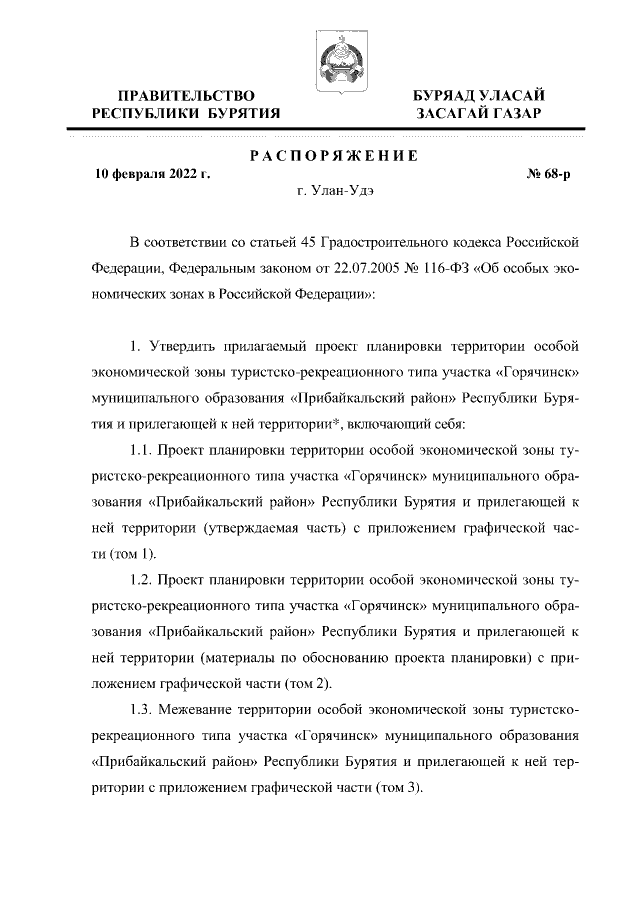 ПРАВИТЕЛЬСТВО РЕСПУБЛИКИ БУРЯТИЯ

БУРЯАД УЛАСАЙ ЗАСАГАЙ ГАЗАР

РАСПОРЯЖЕНИЕ

10 февраля 2022 г.

№ 68-р

г. Улан-Удэ

В соответствии со статьей 45 Градостроительного кодекса Российской Федерации, Федеральным законом от 22.07.2005 № 116-ФЗ «Об особых экономических зонах в Российской Федерации»:

1. Утвердить прилагаемый проект планировки территории особой экономической зоны туристско-рекреационного типа участка «Горячинск» муниципального образования «Прибайкальский район» Республики Бурятия и прилегающей к ней территории*, включающий себя:

1.1. Проект планировки территории особой экономической зоны туристско-рекреационного типа участка «Горячинск» муниципального образования «Прибайкальский район» Республики Бурятия и прилегающей к ней территории (утверждаемая часть) с приложением графической части (том 1).

1.2. Проект планировки территории особой экономической зоны туристско-рекреационного типа участка «Горячинск» муниципального образования «Прибайкальский район» Республики Бурятия и прилегающей к ней территории (материалы по обоснованию проекта планировки) с приложением графической части (том 2).

1.3. Межевание территории особой экономической зоны туристско-рекреационного типа участка «Горячинск» муниципального образования «Прибайкальский район» Республики Бурятия и прилегающей к ней территории с приложением графической части (том 3).